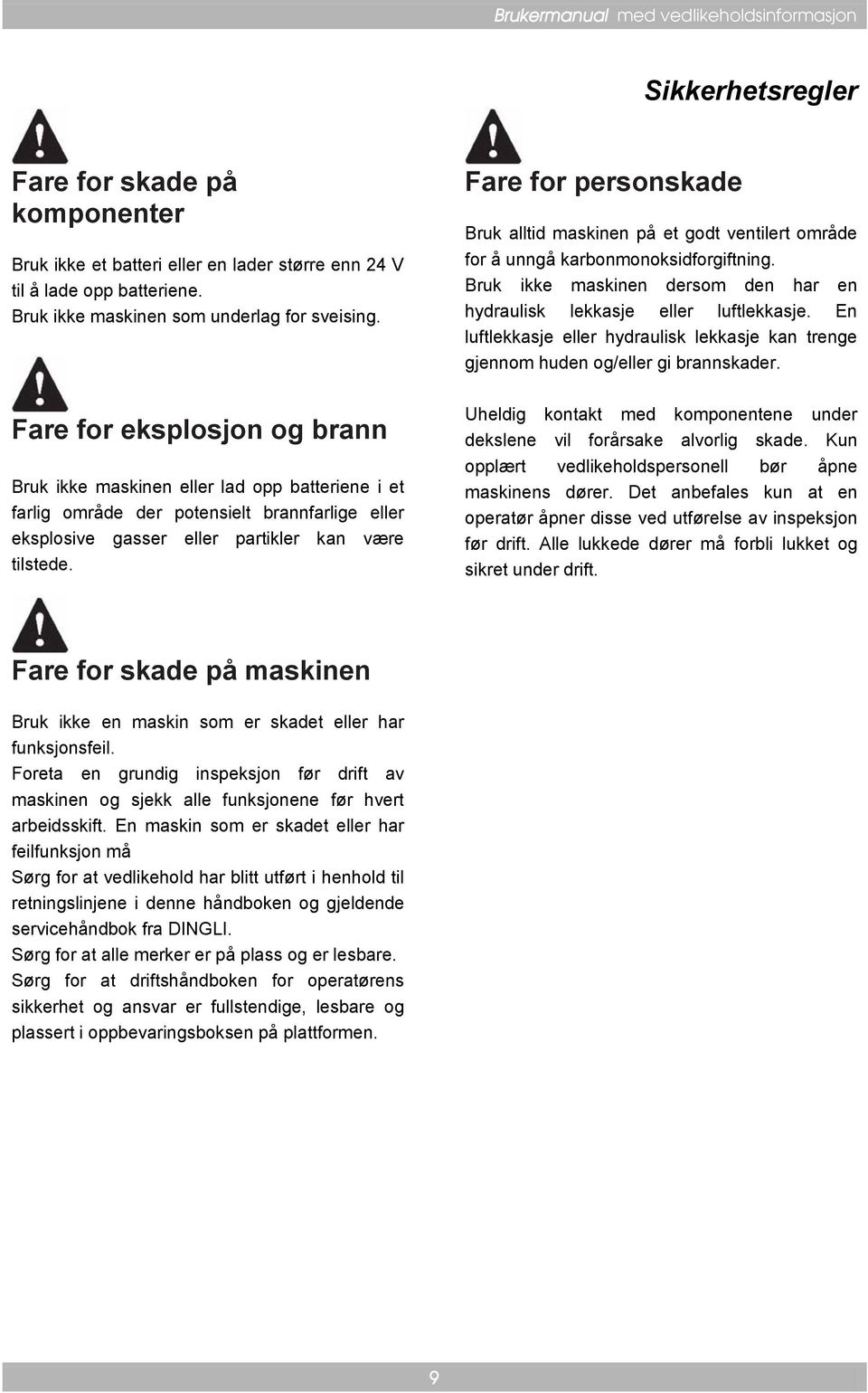 Brukermanual med vedlikeholdsinformasjon

Sikkerhetsregler

Fare for skade på komponenter

Bruk ikke et batteri eller en lader større enn 24 V til å lade opp batteriene.
Bruk ikke maskinen som underlag for sveising.

Fare for eksplosjon og brann

Bruk ikke maskinen eller lad opp batteriene i et farlig område der potensielt brannfarlige eller eksplosive gasser eller partikler kan være tilstede.

Fare for skade på maskinen

Bruk ikke en maskin som er skadet eller har funksjonsfeil.
Foreta en grundig inspeksjon før drift av maskinen og sjekk alle funksjonene før hvert arbeidsskift. En maskin som er skadet eller har feilfunksjon må
Sørg for at vedlikehold har blitt utført i henhold til retningslinjene i denne håndboken og gjeldende servicehåndbok fra DINGLI.
Sørg for at alle merker er på plass og er lesbare.
Sørg for at driftshåndboken for operatørens sikkerhet og ansvar er fullstendige, lesbare og plassert i oppbevaringsboksen på plattformen.

Fare for personskade

Bruk alltid maskinen på et godt ventilert område for å unngå karbonmonoksidforgiftning.
Bruk ikke maskinen dersom den har en hydraulisk lekkasje eller luftlekkasje. En luftlekkasje eller hydraulisk lekkasje kan trenge gjennom huden og/eller gi brannskader.

Uheldig kontakt med komponentene under dekslene vil forårsake alvorlig skade. Kun opplært vedlikeholdspersonell bør åpne maskinens dører. Det anbefales kun at en operatør åpner disse ved utførelse av inspeksjon før drift. Alle lukkede dører må forbli lukket og sikret under drift.

9